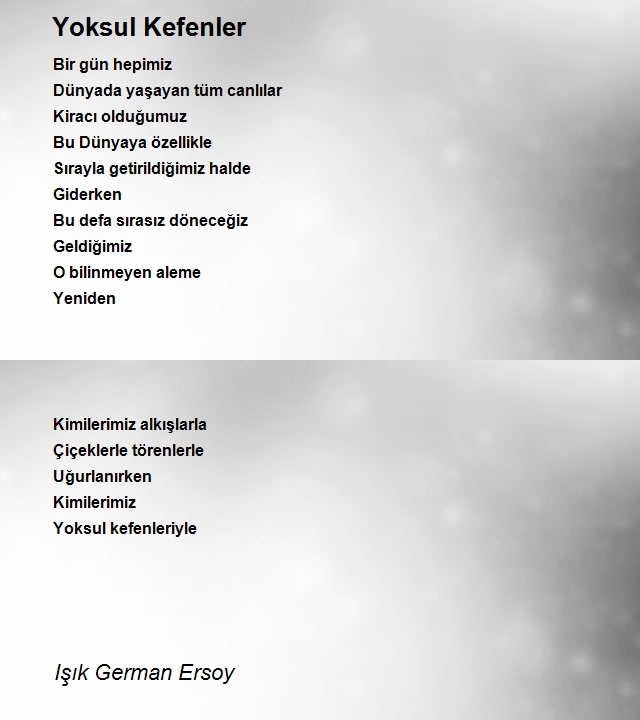 Yoksul Kefenler

Bir gün hepimiz
Dünyada yaşayan tüm canlılar
Kiracı olduğumuz
Bu Dünyaya özellikle
Sırayla getirildiğimiz halde
Giderken
Bu defa sırasız döneceğiz
Geldiğimiz
O bilinmeyen aleme
Yeniden

Kimilerimiz alkışlarla
Çiçeklerle törenlerle
Uğurlanırken
Kimilerimiz
Yoksul kefenleriyle

Işık German Ersoy